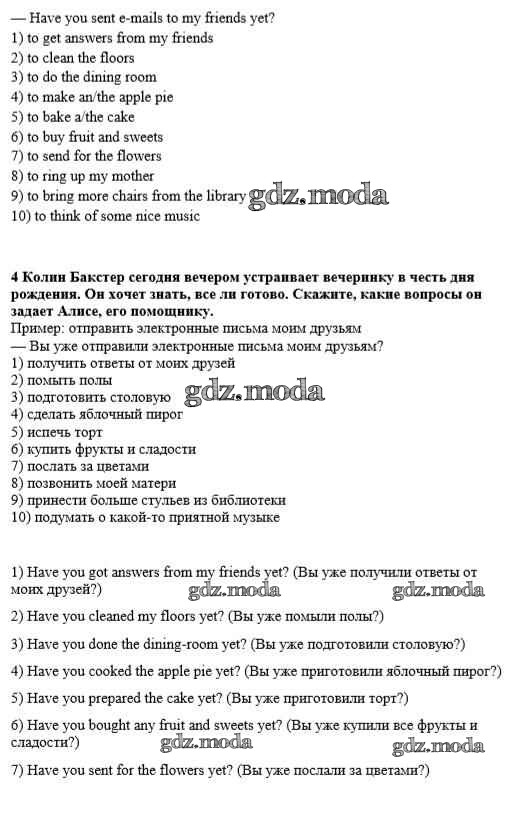 — Have you sent e-mails to my friends yet?
1) to get answers from my friends
2) to clean the floors
3) to do the dining room
4) to make an/the apple pie
5) to bake a/the cake
6) to buy fruit and sweets
7) to send for the flowers
8) to ring up my mother
9) to bring more chairs from the library gdz.moda
10) to think of some nice music

4 Колин Бакстер сегодня вечером устраивает вечеринку в честь дня рождения. Он хочет знать, все ли готово. Скажите, какие вопросы он задает Алисе, его помощнику.
Пример: отправить электронные письма моим друзьям
— Вы уже отправили электронные письма моим друзьям?
1) получить ответы от моих друзей
2) помыть полы
3) подготовить столовую gdz.moda
4) сделать яблочный пирог
5) испечь торт
6) купить фрукты и сладости
7) послать за цветами
8) позвонить моей матери
9) принести больше стульев из библиотеки
10) подумать о какой-то приятной музыке

1) Have you got answers from my friends yet? (Вы уже получили ответы от моих друзей?) gdz.moda gdz.moda

2) Have you cleaned my floors yet? (Вы уже помыли полы?)

3) Have you done the dining-room yet? (Вы уже подготовили столовую?)

4) Have you cooked the apple pie yet? (Вы уже приготовили яблочный пирог?)

5) Have you prepared the cake yet? (Вы уже приготовили торт?)

6) Have you bought any fruit and sweets yet? (Вы уже купили все фрукты и сладости?) gdz.moda gdz.moda

7) Have you sent for the flowers yet? (Вы уже послали за цветами?)